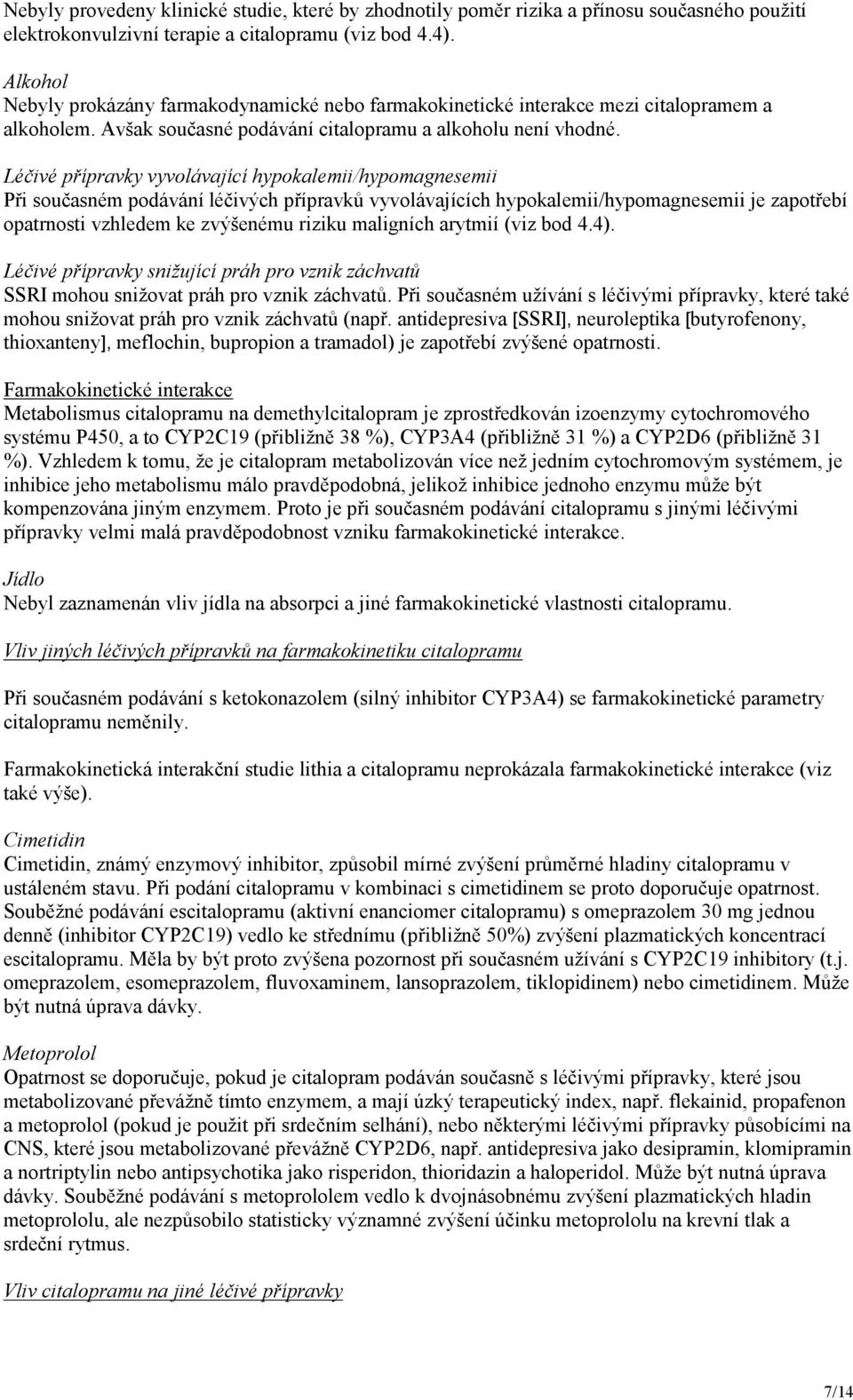 Nebyly provedeny klinické studie, které by zhodnotily poměr rizika a přínosu současného použití elektrokonvulzivní terapie a citalopramu (viz bod 4.4).

Alkohol
Nebyly prokázány farmakodynamické nebo farmakokinetické interakce mezi citalopramem a alkoholem. Avšak současné podávání citalopramu a alkoholu není vhodné.

Léčivé přípravky vyvolávající hypokalemii/hypomagnesemii
Při současném podávání léčivých přípravků vyvolávajících hypokalemii/hypomagnesemii je zapotřebí opatrnosti vzhledem ke zvýšenému riziku maligních arytmií (viz bod 4.4).

Léčivé přípravky snižující práh pro vznik záchvatů
SSRI mohou snižovat práh pro vznik záchvatů. Při současném užívání s léčivými přípravky, které také mohou snižovat práh pro vznik záchvatů (např. antidepresiva [SSRI], neuroleptika [butyrofenony, thioxanteny], meflochin, bupropion a tramadol) je zapotřebí zvýšené opatrnosti.

Farmakokinetické interakce
Metabolismus citalopramu na demethylcitalopram je zprostředkován izoenzymy cytochromového systému P450, a to CYP2C19 (přibližně 38 %), CYP3A4 (přibližně 31 %) a CYP2D6 (přibližně 31 %). Vzhledem k tomu, že je citalopram metabolizován více než jedním cytochromovým systémem, je inhibice jeho metabolismu málo pravděpodobná, jelikož inhibice jednoho enzymu může být kompenzována jiným enzymem. Proto je při současném podávání citalopramu s jinými léčivými přípravky velmi malá pravděpodobnost vzniku farmakokinetické interakce.

Jídlo
Nebyl zaznamenán vliv jídla na absorpci a jiné farmakokinetické vlastnosti citalopramu.

Vliv jiných léčivých přípravků na farmakokinetiku citalopramu

Při současném podávání s ketokonazolem (silný inhibitor CYP3A4) se farmakokinetické parametry citalopramu neměnily.

Farmakokinetická interakční studie lithia a citalopramu neprokázala farmakokinetické interakce (viz také výše).

Cimetidin
Cimetidin, známý enzymový inhibitor, způsobil mírné zvýšení průměrné hladiny citalopramu v ustáleném stavu. Při podání citalopramu v kombinaci s cimetidinem se proto doporučuje opatrnost. Souběžné podávání escitalopramu (aktivní enanciomer citalopramu) s omeprazolem 30 mg jednou denně (inhibitor CYP2C19) vedlo ke střednímu (přibližně 50%) zvýšení plazmatických koncentrací escitalopramu. Měla by být proto zvýšena pozornost při současném užívání s CYP2C19 inhibitory (t.j. omeprazolem, esomeprazolem, fluvoxaminem, lansoprazolem, tiklopidinem) nebo cimetidinem. Může být nutná úprava dávky.

Metoprolol
Opatrnost se doporučuje, pokud je citalopram podáván současně s léčivými přípravky, které jsou metabolizované převážně tímto enzymem, a mají úzký terapeutický index, např. flekainid, propafenon a metoprolol (pokud je použit při srdečním selhání), nebo některými léčivými přípravky působícími na CNS, které jsou metabolizované převážně CYP2D6, např. antidepresiva jako desipramin, klomipramin a nortriptylin nebo antipsychotika jako risperidon, thioridazin a haloperidol. Může být nutná úprava dávky. Souběžné podávání s metoprololem vedlo k dvojnásobnému zvýšení plazmatických hladin metoprololu, ale nezpůsobilo statisticky významné zvýšení účinku metoprololu na krevní tlak a srdeční rytmus.

Vliv citalopramu na jiné léčivé přípravky

7/14